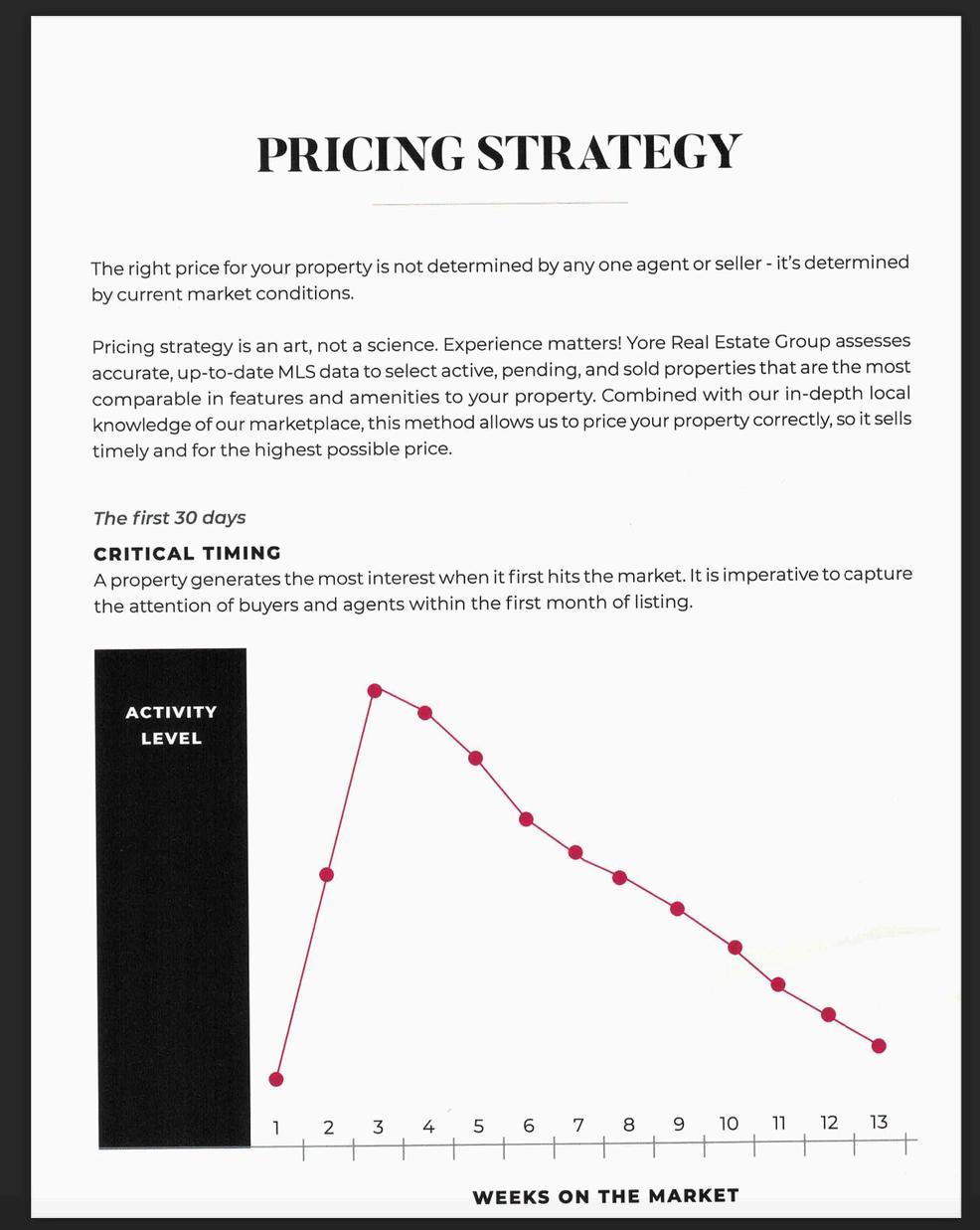 PRICING STRATEGY

The right price for your property is not determined by any one agent or seller - it's determined by current market conditions.

Pricing strategy is an art, not a science. Experience matters! Yore Real Estate Group assesses accurate, up-to-date MLS data to select active, pending, and sold properties that are the most comparable in features and amenities to your property. Combined with our in-depth local knowledge of our marketplace, this method allows us to price your property correctly, so it sells timely and for the highest possible price.

The first 30 days

CRITICAL TIMING
A property generates the most interest when it first hits the market. It is imperative to capture the attention of buyers and agents within the first month of listing.

ACTIVITY LEVEL

1 2 3 4 5 6 7 8 9 10 11 12 13

WEEKS ON THE MARKET